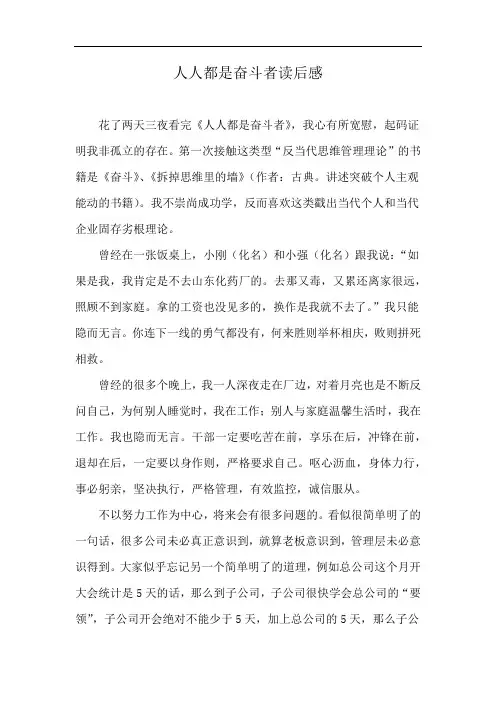 人人都是奋斗者读后感

花了两天三夜看完《人人都是奋斗者》，我心有所宽慰，起码证明我非孤立的存在。第一次接触这类型“反当代思维管理理论”的书籍是《奋斗》、《拆掉思维里的墙》（作者：古典。讲述突破个人主观能动的书籍）。我不崇尚成功学，反而喜欢这类戳出当代个人和当代企业固存劣根理论。

曾经在一张饭桌上，小刚（化名）和小强（化名）跟我说：“如果是我，我肯定是不去山东化药厂的。去那又毒，又累还离家很远，照顾不到家庭。拿的工资也没见多的，换作是我就不去了。”我只能隐而无言。你连下一线的勇气都没有，何来胜则举杯相庆，败则拼死相救。

曾经的很多个晚上，我一人深夜走在厂边，对着月亮也是不断反问自己，为何别人睡觉时，我在工作；别人与家庭温馨生活时，我在工作。我也隐而无言。干部一定要吃苦在前，享乐在后，冲锋在前，退却在后，一定要以身作则，严格要求自己。呕心沥血，身体力行，事必躬亲，坚决执行，严格管理，有效监控，诚信服从。

不以努力工作为中心，将来会有很多问题的。看似很简单明了的一句话，很多公司未必真正意识到，就算老板意识到，管理层未必意识得到。大家似乎忘记另一个简单明了的道理，例如总公司这个月开大会统计是5天的话，那么到子公司，子公司很快学会总公司的“要领”，子公司开会绝对不能少于5天，加上总公司的5天，那么子公